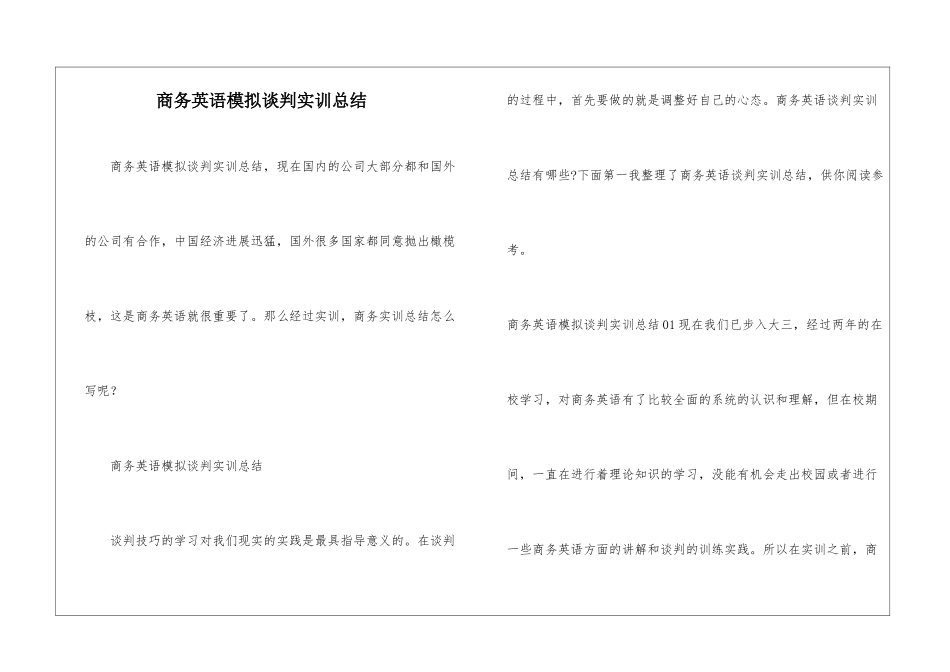 商务英语模拟谈判实训总结

商务英语模拟谈判实训总结，现在国内的公司大部分都和国外的公司有合作，中国经济进展迅猛，国外很多国家都同意抛出橄榄枝，这是商务英语就很重要了。那么经过实训，商务实训总结怎么写呢？

商务英语模拟谈判实训总结

谈判技巧的学习对我们现实的实践是最具指导意义的。在谈判的过程中，首先要做的就是调整好自己的心态。商务英语谈判实训总结有哪些?下面第一我整理了商务英语谈判实训总结，供你阅读参考。

商务英语模拟谈判实训总结01现在我们已步入大三，经过两年的在校学习，对商务英语有了比较全面的系统的认识和理解，但在校期间，一直在进行着理论知识的学习，没能有机会走出校园或者进行一些商务英语方面的讲解和谈判的训练实践。所以在实训之前，商